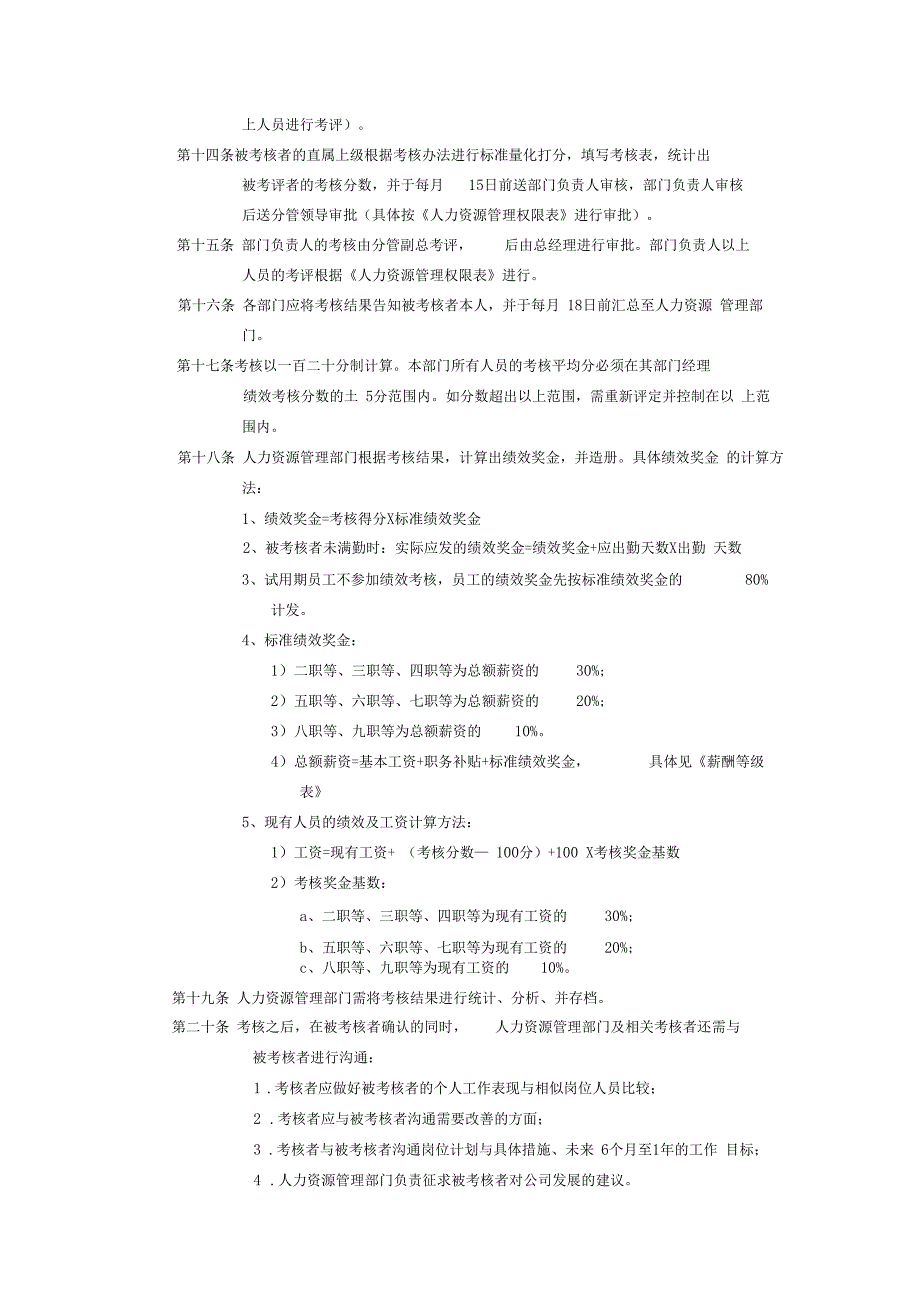 上人员进行考评）。

第十四条被考核者的直属上级根据考核办法进行标准量化打分，填写考核表，统计出被考评者的考核分数，并于每月 15日前送部门负责人审核，部门负责人审核后送分管领导审批（具体按《人力资源管理权限表》进行审批）。

第十五条 部门负责人的考核由分管副总考评， 后由总经理进行审批。部门负责人以上人员的考评根据《人力资源管理权限表》进行。

第十六条 各部门应将考核结果告知被考核者本人，并于每月 18日前汇总至人力资源 管理部门。

第十七条考核以一百二十分制计算。本部门所有人员的考核平均分必须在其部门经理绩效考核分数的土 5分范围内。如分数超出以上范围，需重新评定并控制在以 上范围内。

第十八条 人力资源管理部门根据考核结果，计算出绩效奖金，并造册。具体绩效奖金 的计算方法：

1、绩效奖金=考核得分X标准绩效奖金

2、被考核者未满勤时：实际应发的绩效奖金=绩效奖金+应出勤天数X出勤 天数

3、试用期员工不参加绩效考核，员工的绩效奖金先按标准绩效奖金的 80%计发。

4、标准绩效奖金：

1）二职等、三职等、四职等为总额薪资的 30%;

2）五职等、六职等、七职等为总额薪资的 20%;

3）八职等、九职等为总额薪资的 10%。

4）总额薪资=基本工资+职务补贴+标准绩效奖金， 具体见《薪酬等级表》

5、现有人员的绩效及工资计算方法：

1）工资=现有工资+ （考核分数— 100分）+100 X考核奖金基数

2）考核奖金基数：

a、二职等、三职等、四职等为现有工资的 30%;

b、五职等、六职等、七职等为现有工资的 20%;
c、八职等、九职等为现有工资的 10%。

第十九条 人力资源管理部门需将考核结果进行统计、分析、并存档。

第二十条 考核之后，在被考核者确认的同时， 人力资源管理部门及相关考核者还需与被考核者进行沟通：

1 .考核者应做好被考核者的个人工作表现与相似岗位人员比较；

2 .考核者应与被考核者沟通需要改善的方面；

3 .考核者与被考核者沟通岗位计划与具体措施、未来 6个月至1年的工作 目标；

4 .人力资源管理部门负责征求被考核者对公司发展的建议。